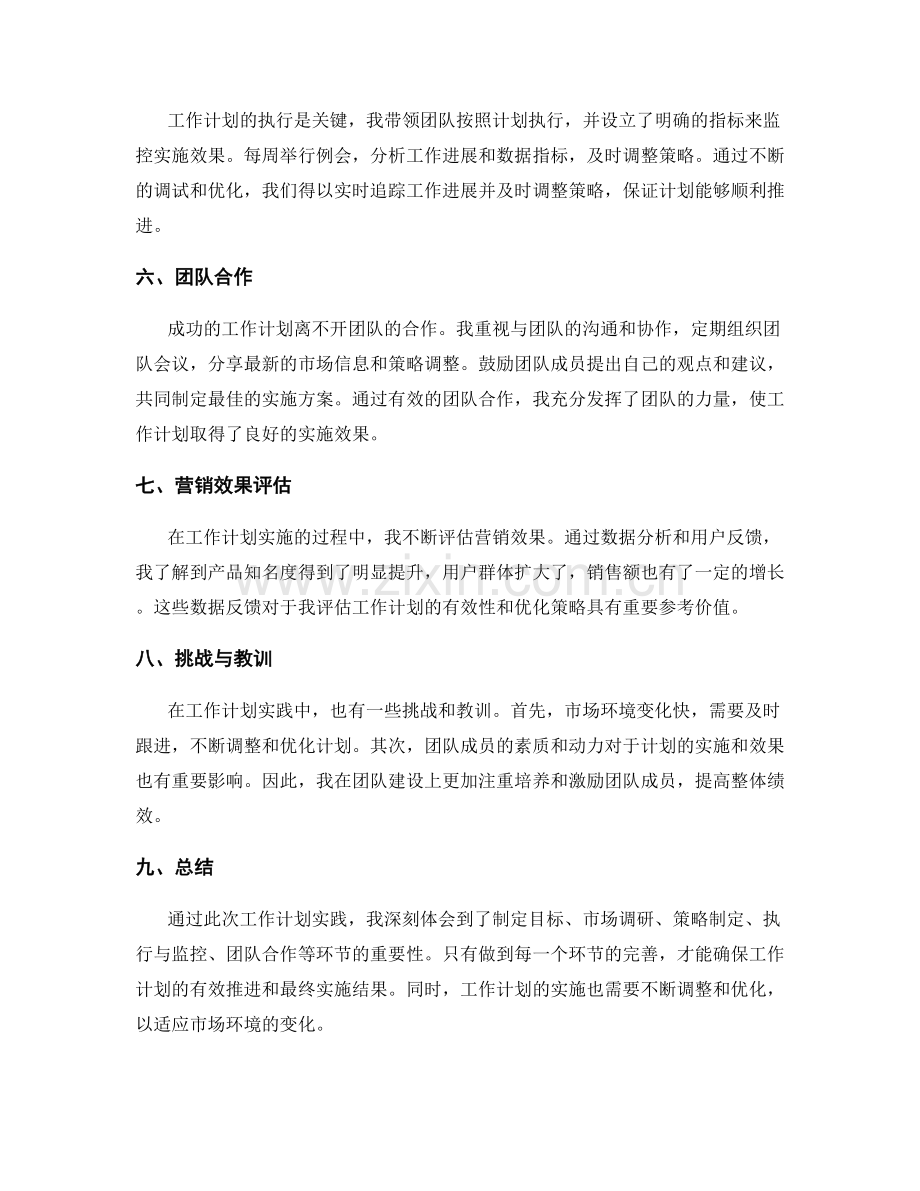 工作计划的执行是关键，我带领团队按照计划执行，并设立了明确的指标来监控实施效果。每周举行例会，分析工作进展和数据指标，及时调整策略。通过不断的调试和优化，我们得以实时追踪工作进展并及时调整策略，保证计划能够顺利推进。

六、团队合作

成功的工作计划离不开团队的合作。我重视与团队的沟通和协作，定期组织团队会议，分享最新的市场信息和策略调整。鼓励团队成员提出自己的观点和建议，共同制定最佳的实施方案。通过有效的团队合作，我充分发挥了团队的力量，使工作计划取得了良好的实施效果。

七、营销效果评估

在工作计划实施的过程中，我不断评估营销效果。通过数据分析和用户反馈，我了解到产品知名度得到了明显提升，用户群体扩大了，销售额也有了一定的增长。这些数据反馈对于我评估工作计划的有效性和优化策略具有重要参考价值。

八、挑战与教训

在工作计划实践中，也有一些挑战和教训。首先，市场环境变化快，需要及时跟进，不断调整和优化计划。其次，团队成员的素质和动力对于计划的实施和效果也有重要影响。因此，我在团队建设上更加注重培养和激励团队成员，提高整体绩效。

九、总结

通过此次工作计划实践，我深刻体会到了制定目标、市场调研、策略制定、执行与监控、团队合作等环节的重要性。只有做到每一个环节的完善，才能确保工作计划的有效推进和最终实施结果。同时，工作计划的实施也需要不断调整和优化，以适应市场环境的变化。

www.zixin.com.cn